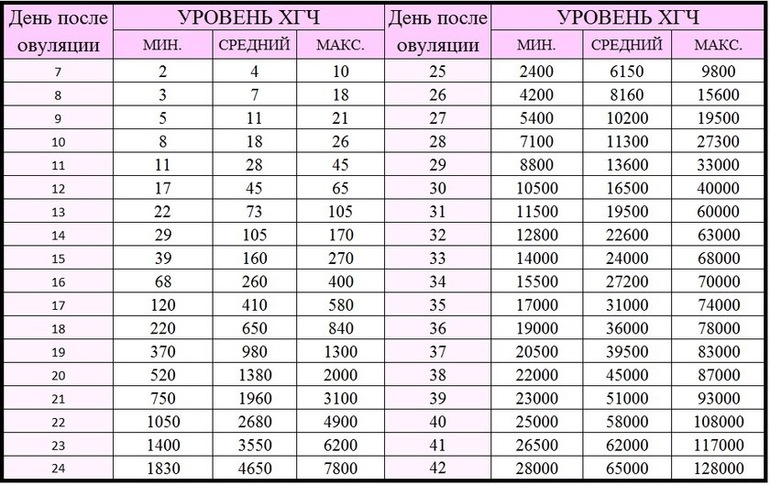 | День после овуляции | УРОВЕНЬ ХГЧ |  |  | День после овуляции | УРОВЕНЬ ХГЧ |  |  |
|---|---|---|---|---|---|---|---|
|  | МИН. | СРЕДНИЙ | МАКС. |  | МИН. | СРЕДНИЙ | МАКС. |
| 7 | 2 | 4 | 10 | 25 | 2400 | 6150 | 9800 |
| 8 | 3 | 7 | 18 | 26 | 4200 | 8160 | 15600 |
| 9 | 5 | 11 | 21 | 27 | 5400 | 10200 | 19500 |
| 10 | 8 | 18 | 26 | 28 | 7100 | 11300 | 27300 |
| 11 | 11 | 28 | 45 | 29 | 8800 | 13600 | 33000 |
| 12 | 17 | 45 | 65 | 30 | 10500 | 16500 | 40000 |
| 13 | 22 | 73 | 105 | 31 | 11500 | 19500 | 60000 |
| 14 | 29 | 105 | 170 | 32 | 12800 | 22600 | 63000 |
| 15 | 39 | 160 | 270 | 33 | 14000 | 24000 | 68000 |
| 16 | 68 | 260 | 400 | 34 | 15500 | 27200 | 70000 |
| 17 | 120 | 410 | 580 | 35 | 17000 | 31000 | 74000 |
| 18 | 220 | 650 | 840 | 36 | 19000 | 36000 | 78000 |
| 19 | 370 | 980 | 1300 | 37 | 20500 | 39500 | 83000 |
| 20 | 520 | 1380 | 2000 | 38 | 22000 | 45000 | 87000 |
| 21 | 750 | 1960 | 3100 | 39 | 23000 | 51000 | 93000 |
| 22 | 1050 | 2680 | 4900 | 40 | 25000 | 58000 | 108000 |
| 23 | 1400 | 3550 | 6200 | 41 | 26500 | 62000 | 117000 |
| 24 | 1830 | 4650 | 7800 | 42 | 28000 | 65000 | 128000 |